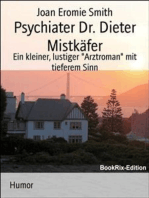 Joan Eromie Smith

Psychiater Dr. Dieter Mistkäfer

Ein kleiner, lustiger "Arztroman" mit tieferem Sinn

BookRix-Edition

Humor